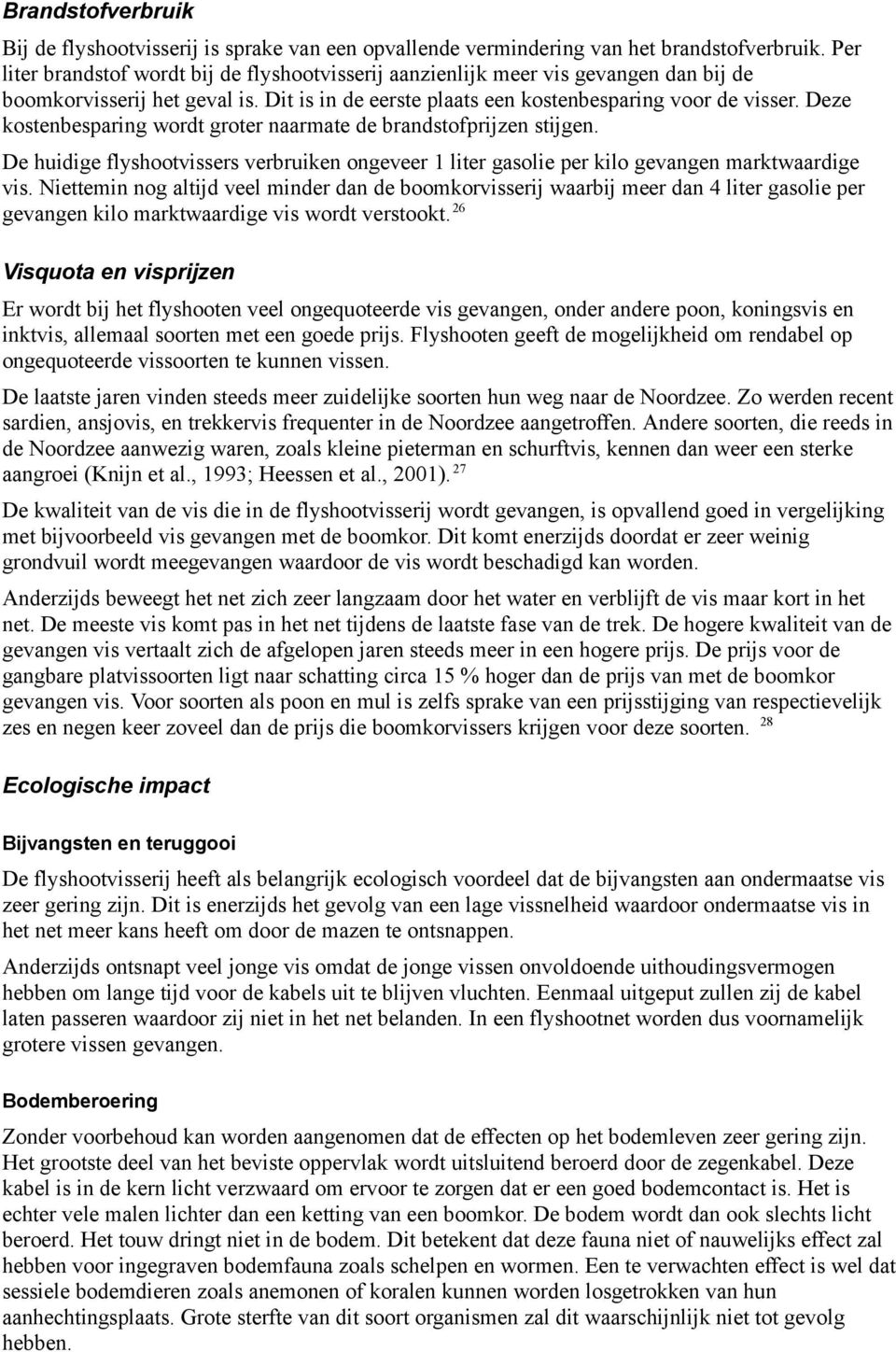 Brandstofverbruik

Bij de flyshootvisserij is sprake van een opvallende vermindering van het brandstofverbruik. Per liter brandstof wordt bij de flyshootvisserij aanzienlijk meer vis gevangen dan bij de boomkorvisserij het geval is. Dit is in de eerste plaats een kostenbesparing voor de visser. Deze kostenbesparing wordt groter naarmate de brandstofprijzen stijgen.

De huidige flyshootvissers verbruiken ongeveer 1 liter gasolie per kilo gevangen marktwaardige vis. Niettemin nog altijd veel minder dan de boomkorvisserij waarbij meer dan 4 liter gasolie per gevangen kilo marktwaardige vis wordt verstookt. $^{26}$

Visquota en visprijzen

Er wordt bij het flyshooten veel ongequoteerde vis gevangen, onder andere poon, koningsvis en inktvis, allemaal soorten met een goede prijs. Flyshooten geeft de mogelijkheid om rendabel op ongequoteerde vissoorten te kunnen vissen.

De laatste jaren vinden steeds meer zuidelijke soorten hun weg naar de Noordzee. Zo werden recent sardien, ansjovis, en trekkervis frequenter in de Noordzee aangetroffen. Andere soorten, die reeds in de Noordzee aanwezig waren, zoals kleine pieterman en schurftvis, kennen dan weer een sterke aangroei (Knijn et al., 1993; Heessen et al., 2001). $^{27}$

De kwaliteit van de vis die in de flyshootvisserij wordt gevangen, is opvallend goed in vergelijking met bijvoorbeeld vis gevangen met de boomkor. Dit komt enerzijds doordat er zeer weinig grondvuil wordt meegevangen waardoor de vis wordt beschadigd kan worden.

Anderzijds beweegt het net zich zeer langzaam door het water en verblijft de vis maar kort in het net. De meeste vis komt pas in het net tijdens de laatste fase van de trek. De hogere kwaliteit van de gevangen vis vertaalt zich de afgelopen jaren steeds meer in een hogere prijs. De prijs voor de gangbare platvissoorten ligt naar schatting circa 15 % hoger dan de prijs van met de boomkor gevangen vis. Voor soorten als poon en mul is zelfs sprake van een prijsstijging van respectievelijk zes en negen keer zoveel dan de prijs die boomkorvissers krijgen voor deze soorten. $^{28}$

Ecologische impact

Bijvangsten en teruggooi

De flyshootvisserij heeft als belangrijk ecologisch voordeel dat de bijvangsten aan ondermaatse vis zeer gering zijn. Dit is enerzijds het gevolg van een lage vissnelheid waardoor ondermaatse vis in het net meer kans heeft om door de mazen te ontsnappen.

Anderzijds ontsnapt veel jonge vis omdat de jonge vissen onvoldoende uithoudingsvermogen hebben om lange tijd voor de kabels uit te blijven vluchten. Eenmaal uitgeput zullen zij de kabel laten passeren waardoor zij niet in het net belanden. In een flyshootnet worden dus voornamelijk grotere vissen gevangen.

Bodemberoering

Zonder voorbehoud kan worden aangenomen dat de effecten op het bodemleven zeer gering zijn. Het grootste deel van het beviste oppervlak wordt uitsluitend beroerd door de zegenkabel. Deze kabel is in de kern licht verzwaard om ervoor te zorgen dat er een goed bodemcontact is. Het is echter vele malen lichter dan een ketting van een boomkor. De bodem wordt dan ook slechts licht beroerd. Het touw dringt niet in de bodem. Dit betekent dat deze fauna niet of nauwelijks effect zal hebben voor ingegraven bodemfauna zoals schelpen en wormen. Een te verwachten effect is wel dat sessiele bodemdieren zoals anemonen of koralen kunnen worden losgetrokken van hun aanhechtingsplaats. Grote sterfte van dit soort organismen zal dit waarschijnlijk niet tot gevolg hebben.